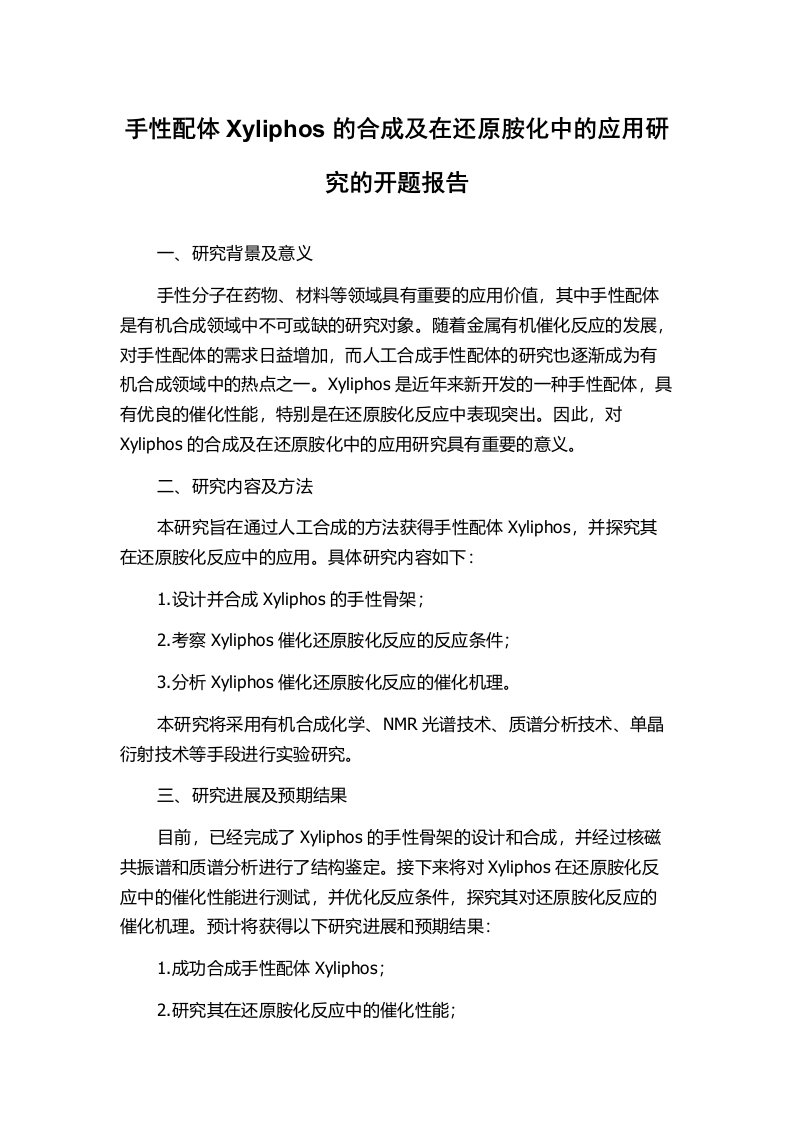 手性配体 Xyliphos 的合成及在还原胺化中的应用研究的开题报告

一、研究背景及意义

手性分子在药物、材料等领域具有重要的应用价值，其中手性配体是有机合成领域中不可或缺的研究对象。随着金属有机催化反应的发展，对手性配体的需求日益增加，而人工合成手性配体的研究也逐渐成为有机合成领域中的热点之一。Xyliphos 是近年来新开发的一种手性配体，具有优良的催化性能，特别是在还原胺化反应中表现突出。因此，对 Xyliphos 的合成及在还原胺化中的应用研究具有重要的意义。

二、研究内容及方法

本研究旨在通过人工合成的方法获得手性配体 Xyliphos，并探究其在还原胺化反应中的应用。具体研究内容如下：

1.设计并合成 Xyliphos 的手性骨架；

2.考察 Xyliphos 催化还原胺化反应的反应条件；

3.分析 Xyliphos 催化还原胺化反应的催化机理。

本研究将采用有机合成化学、NMR 光谱技术、质谱分析技术、单晶衍射技术等手段进行实验研究。

三、研究进展及预期结果

目前，已经完成了 Xyliphos 的手性骨架的设计和合成，并经过核磁共振谱和质谱分析进行了结构鉴定。接下来将对 Xyliphos 在还原胺化反应中的催化性能进行测试，并优化反应条件，探究其对还原胺化反应的催化机理。预计将获得以下研究进展和预期结果：

1.成功合成手性配体 Xyliphos；

2.研究其在还原胺化反应中的催化性能；